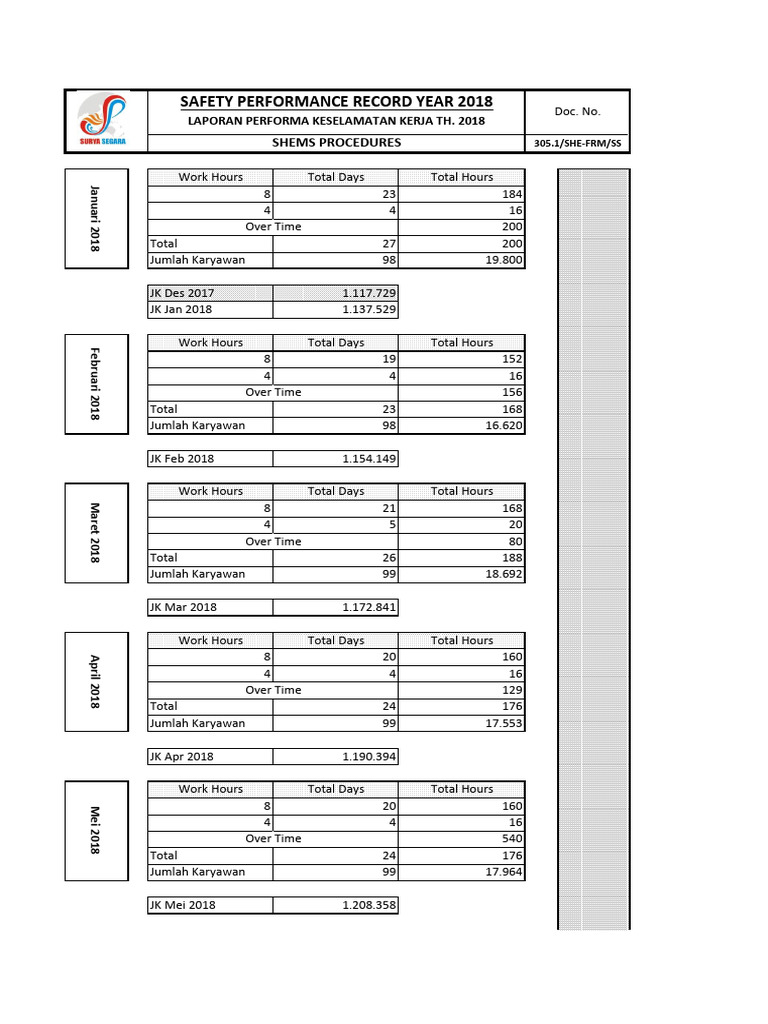 SURYA SEGARA

SAFETY PERFORMANCE RECORD YEAR 2018
LAPORAN PERFORMA KESELAMATAN KERJA TH. 2018
SHEMS PROCEDURES

Doc. No.
305.1/SHE-FRM/SS

Januari 2018

| Work Hours | Total Days | Total Hours |
|---|---|---|
| 8 | 23 | 184 |
| 4 | 4 | 16 |
| Over Time | | 200 |
| Total | 27 | 200 |
| Jumlah Karyawan | 98 | 19.800 |

JK Des 2017 1.117.729
JK Jan 2018 1.137.529

Februari 2018

| Work Hours | Total Days | Total Hours |
|---|---|---|
| 8 | 19 | 152 |
| 4 | 4 | 16 |
| Over Time | | 156 |
| Total | 23 | 168 |
| Jumlah Karyawan | 98 | 16.620 |

JK Feb 2018 1.154.149

Maret 2018

| Work Hours | Total Days | Total Hours |
|---|---|---|
| 8 | 21 | 168 |
| 4 | 5 | 20 |
| Over Time | | 80 |
| Total | 26 | 188 |
| Jumlah Karyawan | 99 | 18.692 |

JK Mar 2018 1.172.841

April 2018

| Work Hours | Total Days | Total Hours |
|---|---|---|
| 8 | 20 | 160 |
| 4 | 4 | 16 |
| Over Time | | 129 |
| Total | 24 | 176 |
| Jumlah Karyawan | 99 | 17.553 |

JK Apr 2018 1.190.394

Mei 2018

| Work Hours | Total Days | Total Hours |
|---|---|---|
| 8 | 20 | 160 |
| 4 | 4 | 16 |
| Over Time | | 540 |
| Total | 24 | 176 |
| Jumlah Karyawan | 99 | 17.964 |

JK Mei 2018 1.208.358